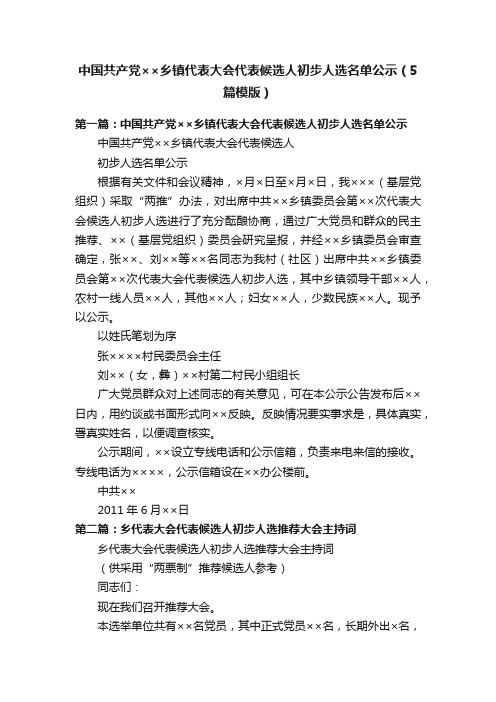 中国共产党××乡镇代表大会代表候选人初步人选名单公示（5篇模版）

第一篇：中国共产党××乡镇代表大会代表候选人初步人选名单公示

中国共产党××乡镇代表大会代表候选人

初步人选名单公示

根据有关文件和会议精神，×月×日至×月×日，我×××（基层党组织）采取“两推”办法，对出席中共××乡镇委员会第××次代表大会候选人初步人选进行了充分酝酿协商，通过广大党员和群众的民主推荐、××（基层党组织）委员会研究呈报，并经××乡镇委员会审查确定，张××、刘××等××名同志为我村（社区）出席中共××乡镇委员会第××次代表大会代表候选人初步人选，其中乡镇领导干部××人，农村一线人员××人，其他××人；妇女××人，少数民族××人。现予以公示。

以姓氏笔划为序

张××××村民委员会主任

刘××（女，彝）××村第二村民小组组长

广大党员群众对上述同志的有关意见，可在本公示公告发布后××日内，用约谈或书面形式向××反映。反映情况要实事求是，具体真实，署真实姓名，以便调查核实。

公示期间，××设立专线电话和公示信箱，负责来电来信的接收。专线电话为××××，公示信箱设在××办公楼前。

中共××

2011年6月××日

第二篇：乡代表大会代表候选人初步人选推荐大会主持词

乡代表大会代表候选人初步人选推荐大会主持词

（供采用“两票制”推荐候选人参考）

同志们：

现在我们召开推荐大会。

本选举单位共有××名党员，其中正式党员××名，长期外出×名，